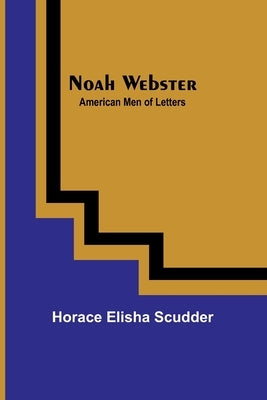 Noah Webster
American Men of Letters

Horace Elisha Scudder